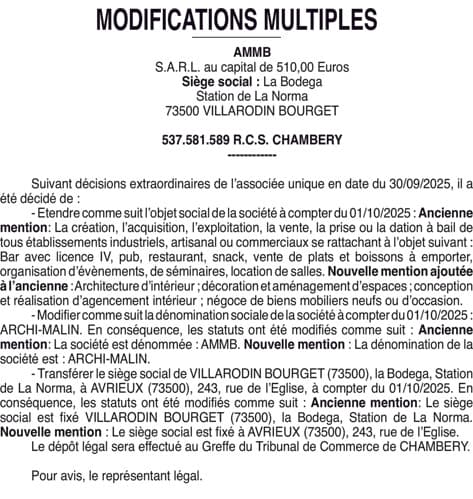 MODIFICATIONS MULTIPLES

AMMB
S.A.R.L. au capital de 510,00 Euros
Siège social : La Bodega
Station de La Norma
73500 VILLARODIN BOURGET

537.581.589 R.C.S. CHAMBERY
------------

Suivant décisions extraordinaires de l'associée unique en date du 30/09/2025, il a été décidé de :

- Etendre comme suit l'objet social de la société à compter du 01/10/2025 : Ancienne mention: La création, l'acquisition, l'exploitation, la vente, la prise ou la dation à bail de tous établissements industriels, artisanal ou commerciaux se rattachant à l'objet suivant : Bar avec licence IV, pub, restaurant, snack, vente de plats et boissons à emporter, organisation d'évènements, de séminaires, location de salles. Nouvelle mention ajoutée à l'ancienne : Architecture d'intérieur ; décoration et aménagement d'espaces ; conception et réalisation d'agencement intérieur ; négoce de biens mobiliers neufs ou d'occasion.

- Modifier comme suit la dénomination sociale de la société à compter du 01/10/2025 : ARCHI-MALIN. En conséquence, les statuts ont été modifiés comme suit : Ancienne mention: La société est dénommée : AMMB. Nouvelle mention : La dénomination de la société est : ARCHI-MALIN.

- Transférer le siège social de VILLARODIN BOURGET (73500), la Bodega, Station de La Norma, à AVRIEUX (73500), 243, rue de l'Eglise, à compter du 01/10/2025. En conséquence, les statuts ont été modifiés comme suit : Ancienne mention: Le siège social est fixé VILLARODIN BOURGET (73500), la Bodega, Station de La Norma. Nouvelle mention : Le siège social est fixé à AVRIEUX (73500), 243, rue de l'Eglise.

Le dépôt légal sera effectué au Greffe du Tribunal de Commerce de CHAMBERY.

Pour avis, le représentant légal.